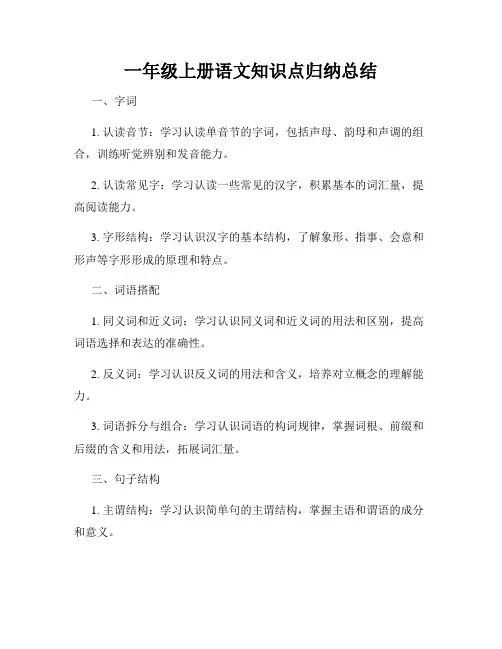 一年级上册语文知识点归纳总结

一、字词

1. 认读音节：学习认读单音节的字词，包括声母、韵母和声调的组合，训练听觉辨别和发音能力。

2. 认读常见字：学习认读一些常见的汉字，积累基本的词汇量，提高阅读能力。

3. 字形结构：学习认识汉字的基本结构，了解象形、指事、会意和形声等字形形成的原理和特点。

二、词语搭配

1. 同义词和近义词：学习认识同义词和近义词的用法和区别，提高词语选择和表达的准确性。

2. 反义词：学习认识反义词的用法和含义，培养对立概念的理解能力。

3. 词语拆分与组合：学习认识词语的构词规律，掌握词根、前缀和后缀的含义和用法，拓展词汇量。

三、句子结构

1. 主谓结构：学习认识简单句的主谓结构，掌握主语和谓语的成分和意义。